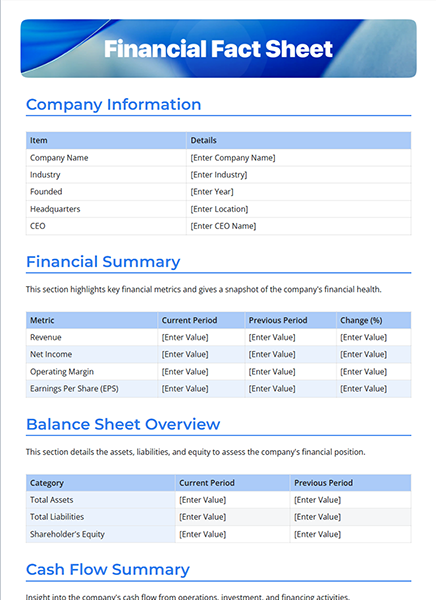 Financial Fact Sheet

Company Information

| Item | Details |
|---|---|
| Company Name | [Enter Company Name] |
| Industry | [Enter Industry] |
| Founded | [Enter Year] |
| Headquarters | [Enter Location] |
| CEO | [Enter CEO Name] |

Financial Summary

This section highlights key financial metrics and gives a snapshot of the company's financial health.

| Metric | Current Period | Previous Period | Change (%) |
|---|---|---|---|
| Revenue | [Enter Value] | [Enter Value] | [Enter Value] |
| Net Income | [Enter Value] | [Enter Value] | [Enter Value] |
| Operating Margin | [Enter Value] | [Enter Value] | [Enter Value] |
| Earnings Per Share (EPS) | [Enter Value] | [Enter Value] | [Enter Value] |

Balance Sheet Overview

This section details the assets, liabilities, and equity to assess the company's financial position.

| Category | Current Period | Previous Period |
|---|---|---|
| Total Assets | [Enter Value] | [Enter Value] |
| Total Liabilities | [Enter Value] | [Enter Value] |
| Shareholder's Equity | [Enter Value] | [Enter Value] |

Cash Flow Summary

Insight into the company's cash flow from operations, investment, and financing activities.